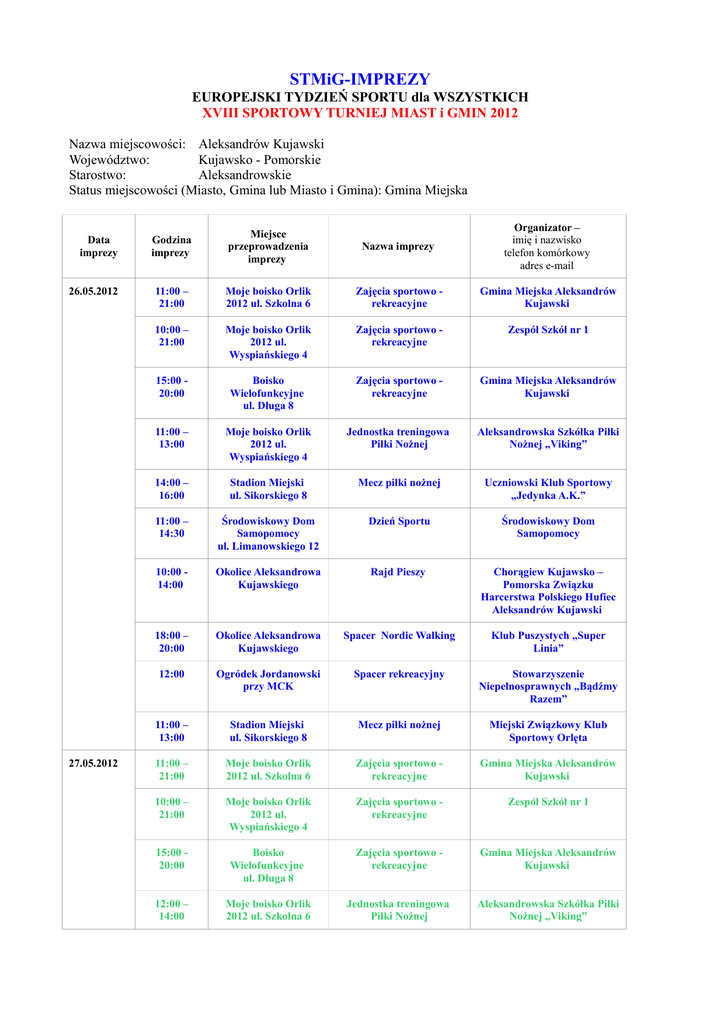 STMiG-IMPREZY
EUROPEJSKI TYDZIEŃ SPORTU dla WSZYSTKICH
XVIII SPORTOWY TURNIEJ MIAST i GMIN 2012

Nazwa miejscowości: Aleksandrów Kujawski
Województwo: Kujawsko - Pomorskie
Starostwo: Aleksandrowskie
Status miejscowości (Miasto, Gmina lub Miasto i Gmina): Gmina Miejska

| Data imprezy | Godzina imprezy | Miejsce przeprowadzenia imprezy | Nazwa imprezy | Organizator – imię i nazwisko telefon komórkowy adres e-mail |
|---|---|---|---|---|
| 26.05.2012 | 11:00 – 21:00 | Moje boisko Orlik 2012 ul. Szkolna 6 | Zajęcia sportowo - rekreacyjne | Gmina Miejska Aleksandrów Kujawski |
| | 10:00 – 21:00 | Moje boisko Orlik 2012 ul. Wyspiańskiego 4 | Zajęcia sportowo - rekreacyjne | Zespół Szkół nr 1 |
| | 15:00 - 20:00 | Boisko Wielofunkcyjne ul. Długa 8 | Zajęcia sportowo - rekreacyjne | Gmina Miejska Aleksandrów Kujawski |
| | 11:00 – 13:00 | Moje boisko Orlik 2012 ul. Wyspiańskiego 4 | Jednostka treningowa Piłki Nożnej | Aleksandrowska Szkółka Piłki Nożnej „Viking” |
| | 14:00 – 16:00 | Stadion Miejski ul. Sikorskiego 8 | Mecz piłki nożnej | Uczniowski Klub Sportowy „Jedynka A.K.” |
| | 11:00 – 14:30 | Środowiskowy Dom Samopomocy ul. Limanowskiego 12 | Dzień Sportu | Środowiskowy Dom Samopomocy |
| | 10:00 - 14:00 | Okolice Aleksandrowa Kujawskiego | Rajd Pieszy | Chorągiew Kujawsko – Pomorska Związku Harcerstwa Polskiego Hufiec Aleksandrów Kujawski |
| | 18:00 – 20:00 | Okolice Aleksandrowa Kujawskiego | Spacer Nordic Walking | Klub Puszystych „Super Linia” |
| | 12:00 | Ogródek Jordanowski przy MCK | Spacer rekreacyjny | Stowarzyszenie Niepełnosprawnych „Bądźmy Razem” |
| | 11:00 – 13:00 | Stadion Miejski ul. Sikorskiego 8 | Mecz piłki nożnej | Miejski Związkowy Klub Sportowy Orlęta |
| 27.05.2012 | 11:00 – 21:00 | Moje boisko Orlik 2012 ul. Szkolna 6 | Zajęcia sportowo - rekreacyjne | Gmina Miejska Aleksandrów Kujawski |
| | 10:00 – 21:00 | Moje boisko Orlik 2012 ul. Wyspiańskiego 4 | Zajęcia sportowo - rekreacyjne | Zespół Szkół nr 1 |
| | 15:00 - 20:00 | Boisko Wielofunkcyjne ul. Długa 8 | Zajęcia sportowo - rekreacyjne | Gmina Miejska Aleksandrów Kujawski |
| | 12:00 – 14:00 | Moje boisko Orlik 2012 ul. Szkolna 6 | Jednostka treningowa Piłki Nożnej | Aleksandrowska Szkółka Piłki Nożnej „Viking” |